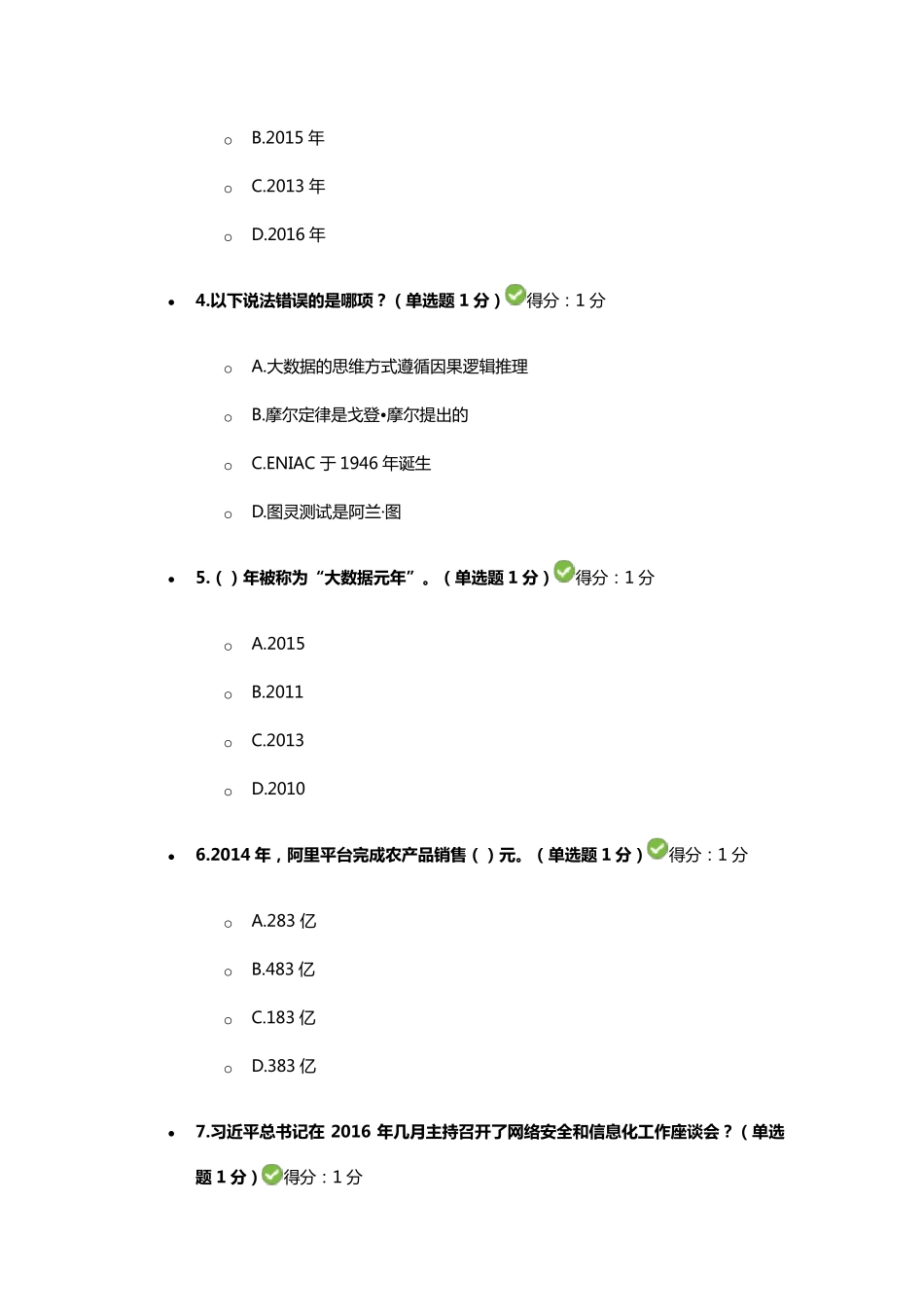 B.2015 年

C.2013 年

D.2016 年

4.以下说法错误的是哪项？（单选题 1 分）得分：1 分

A.大数据的思维方式遵循因果逻辑推理

B.摩尔定律是戈登•摩尔提出的

C.ENIAC 于 1946 年诞生

D.图灵测试是阿兰·图

5.（ ）年被称为“大数据元年”。（单选题 1 分）得分：1 分

A.2015

B.2011

C.2013

D.2010

6.2014 年，阿里平台完成农产品销售（ ）元。（单选题 1 分）得分：1 分

A.283 亿

B.483 亿

C.183 亿

D.383 亿

7.习近平总书记在 2016 年几月主持召开了网络安全和信息化工作座谈会？（单选题 1 分）得分：1 分